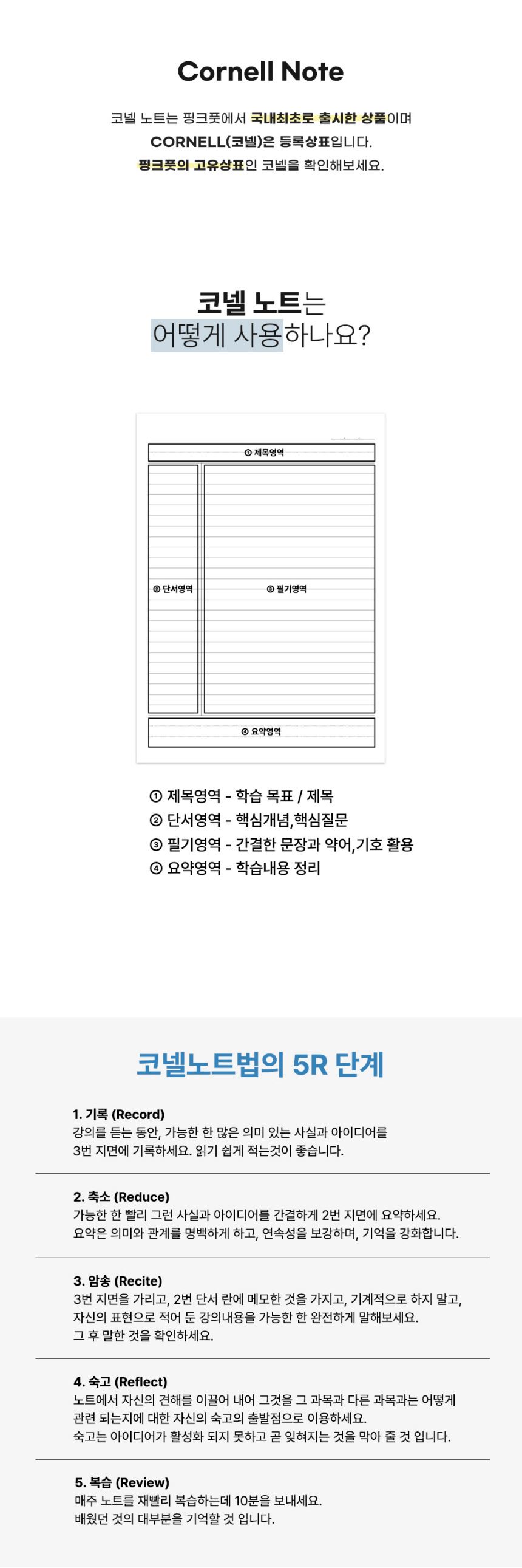 Cornell Note

코넬 노트는 핑크풋에서 국내최초로 출시한 상품이며
CORNELL(코넬)은 등록상표입니다.
핑크풋의 고유상표인 코넬을 확인해보세요.

코넬 노트는
어떻게 사용하나요?

① 제목영역

② 단서영역

③ 필기영역

④ 요약영역

① 제목영역 - 학습 목표 / 제목
② 단서영역 - 핵심개념,핵심질문
③ 필기영역 - 간결한 문장과 약어,기호 활용
④ 요약영역 - 학습내용 정리

코넬노트법의 5R 단계

1. 기록 (Record)
강의를 듣는 동안, 가능한 한 많은 의미 있는 사실과 아이디어를 3번 지면에 기록하세요. 읽기 쉽게 적는것이 좋습니다.

2. 축소 (Reduce)
가능한 한 빨리 그런 사실과 아이디어를 간결하게 2번 지면에 요약하세요. 요약은 의미와 관계를 명백하게 하고, 연속성을 보강하며, 기억을 강화합니다.

3. 암송 (Recite)
3번 지면을 가리고, 2번 단서 란에 메모한 것을 가지고, 기계적으로 하지 말고, 자신의 표현으로 적어 둔 강의내용을 가능한 한 완전하게 말해보세요. 그 후 말한 것을 확인하세요.

4. 숙고 (Reflect)
노트에서 자신의 견해를 이끌어 내어 그것을 그 과목과 다른 과목과는 어떻게 관련 되는지에 대한 자신의 숙고의 출발점으로 이용하세요. 숙고는 아이디어가 활성화 되지 못하고 곧 잊혀지는 것을 막아 줄 것 입니다.

5. 복습 (Review)
매주 노트를 재빨리 복습하는데 10분을 보내세요. 배웠던 것의 대부분을 기억할 것 입니다.